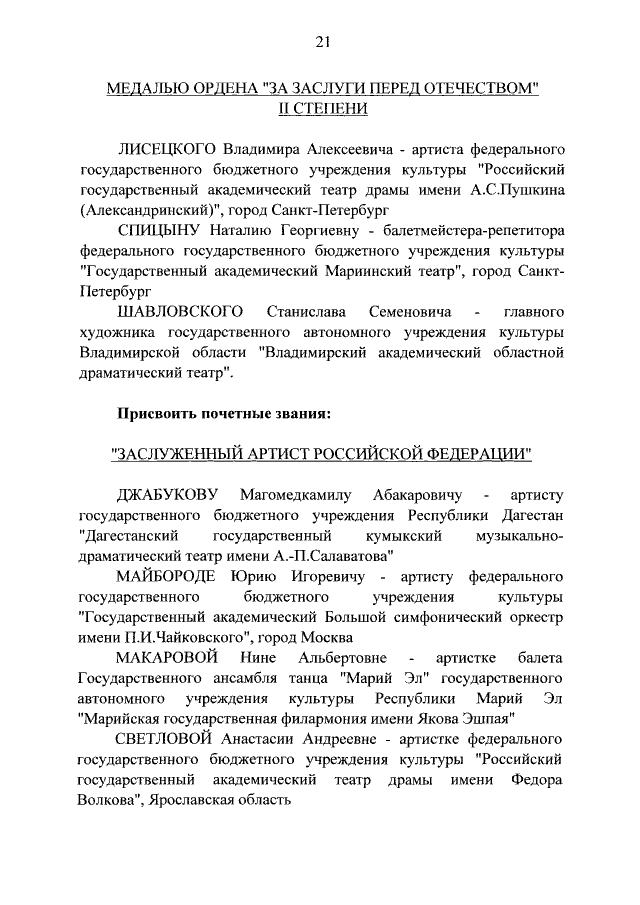 21

МЕДАЛЬЮ ОРДЕНА "ЗА ЗАСЛУГИ ПЕРЕД ОТЕЧЕСТВОМ" II СТЕПЕНИ

ЛИСЕЦКОГО Владимира Алексеевича - артиста федерального государственного бюджетного учреждения культуры "Российский государственный академический театр драмы имени А.С.Пушкина (Александринский)", город Санкт-Петербург

СПИЦЫНУ Наталию Георгиевну - балетмейстера-репетитора федерального государственного бюджетного учреждения культуры "Государственный академический Мариинский театр", город Санкт-Петербург

ШАВЛОВСКОГО Станислава Семеновича - главного художника государственного автономного учреждения культуры Владимирской области "Владимирский академический областной драматический театр".

Присвоить почетные звания:

"ЗАСЛУЖЕННЫЙ АРТИСТ РОССИЙСКОЙ ФЕДЕРАЦИИ"

ДЖАБУКОВУ Магомедкамилу Абакаровичу - артисту государственного бюджетного учреждения Республики Дагестан "Дагестанский государственный кумыкский музыкально-драматический театр имени А.-П.Салаватова"

МАЙБОРОДЕ Юрию Игоревичу - артисту федерального государственного бюджетного учреждения культуры "Государственный академический Большой симфонический оркестр имени П.И.Чайковского", город Москва

МАКАРОВОЙ Нине Альбертовне - артистке балета Государственного ансамбля танца "Марий Эл" государственного автономного учреждения культуры Республики Марий Эл "Марийская государственная филармония имени Якова Эшпая"

СВЕТЛОВОЙ Анастасии Андреевне - артистке федерального государственного бюджетного учреждения культуры "Российский государственный академический театр драмы имени Федора Волкова", Ярославская область